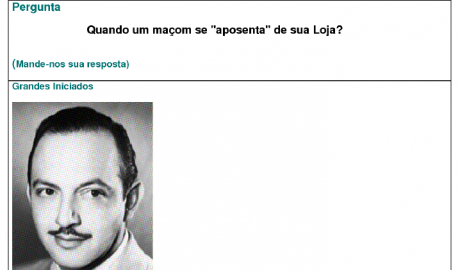 Pergunta

Quando um maçom se "aposenta" de sua Loja?

(Mande-nos sua resposta)

Grandes Iniciados